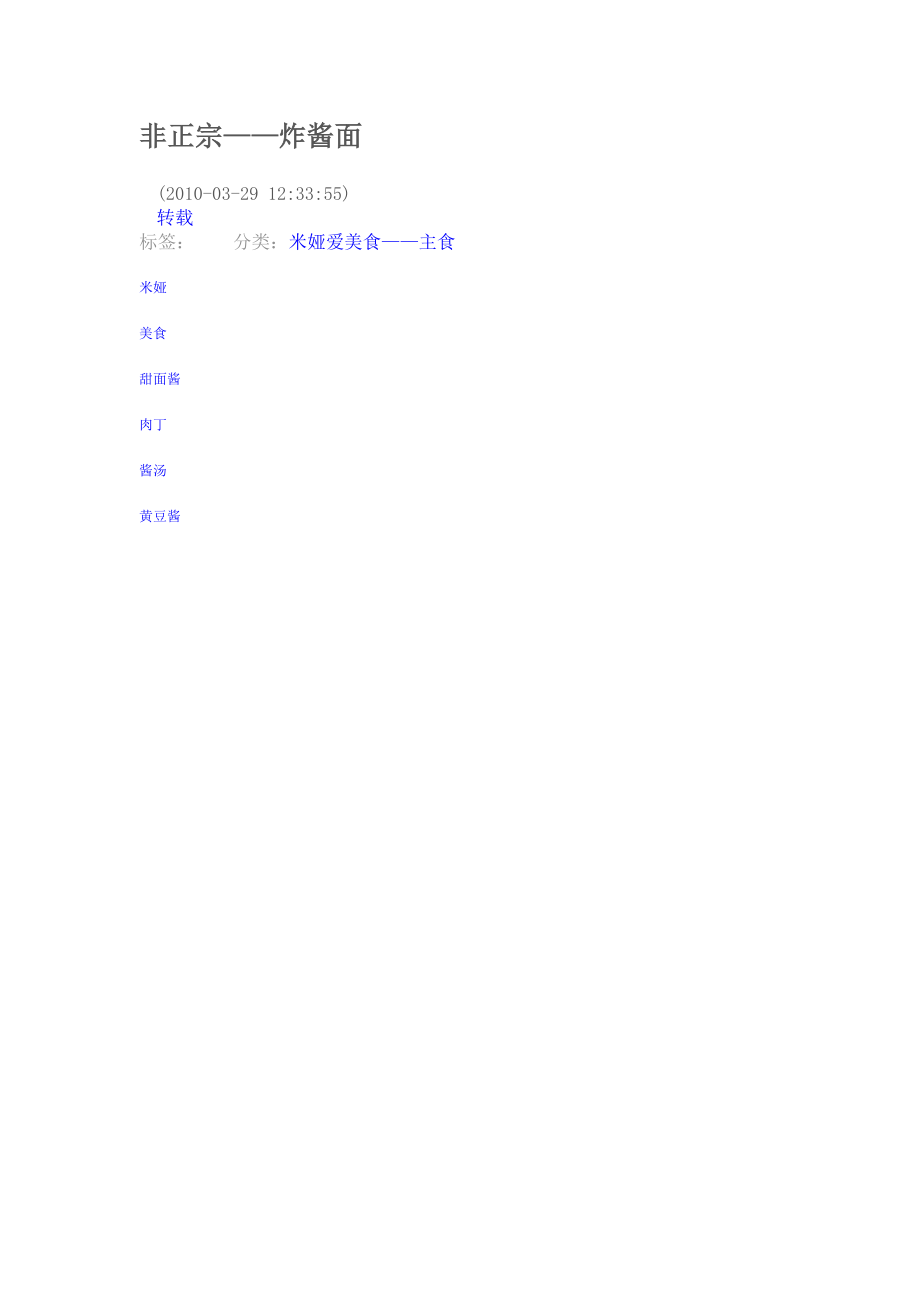 非正宗——炸酱面

(2010-03-29 12:33:55)
转载
标签：	分类：米娅爱美食——主食

米娅

美食

甜面酱

肉丁

酱汤

黄豆酱